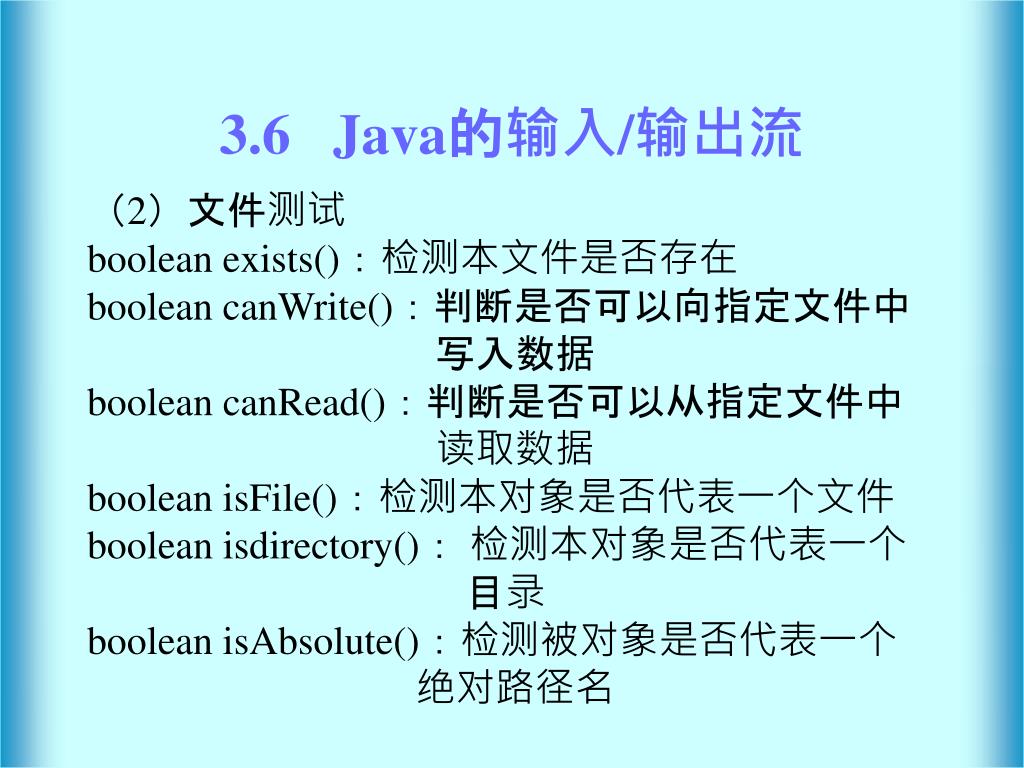 3.6 Java的输入/输出流

（2）文件测试

boolean exists()：检测本文件是否存在

boolean canWrite()：判断是否可以向指定文件中写入数据

boolean canRead()：判断是否可以从指定文件中读取数据

boolean isFile()：检测本对象是否代表一个文件

boolean isdirectory()： 检测本对象是否代表一个目录

boolean isAbsolute()：检测被对象是否代表一个绝对路径名